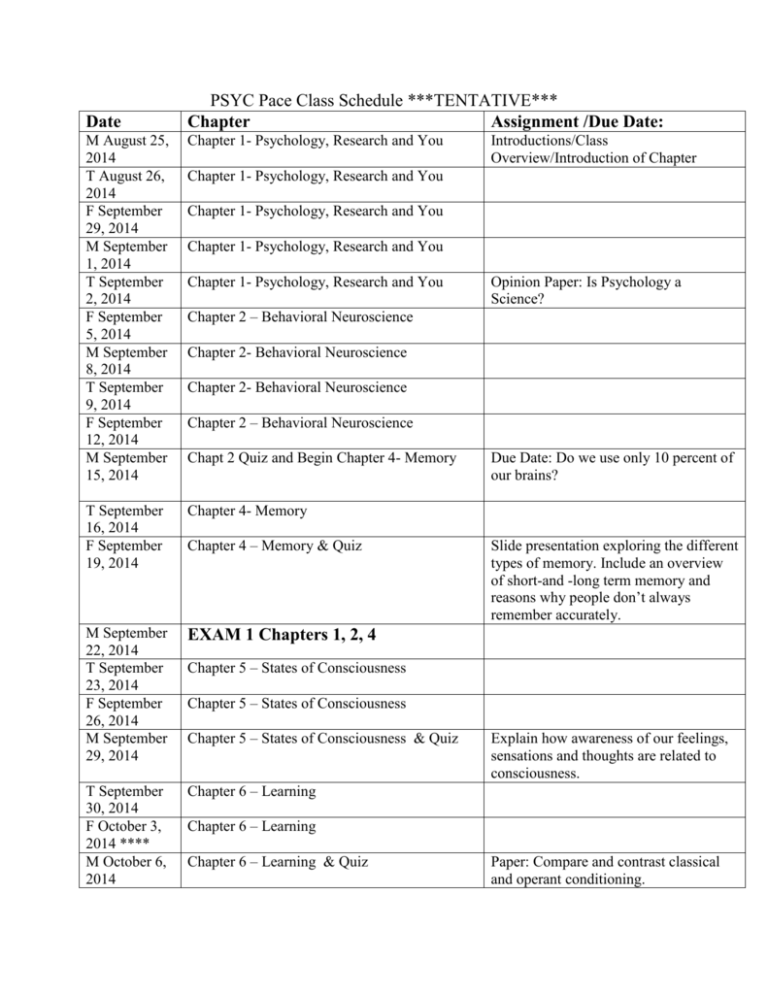 PSYC Pace Class Schedule ***TENTATIVE***

| Date | Chapter | Assignment /Due Date: |
|---|---|---|
| M August 25, 2014 | Chapter 1- Psychology, Research and You | Introductions/Class Overview/Introduction of Chapter |
| T August 26, 2014 | Chapter 1- Psychology, Research and You | |
| F September 29, 2014 | Chapter 1- Psychology, Research and You | |
| M September 1, 2014 | Chapter 1- Psychology, Research and You | |
| T September 2, 2014 | Chapter 1- Psychology, Research and You | Opinion Paper: Is Psychology a Science? |
| F September 5, 2014 | Chapter 2 – Behavioral Neuroscience | |
| M September 8, 2014 | Chapter 2- Behavioral Neuroscience | |
| T September 9, 2014 | Chapter 2- Behavioral Neuroscience | |
| F September 12, 2014 | Chapter 2 – Behavioral Neuroscience | |
| M September 15, 2014 | Chapt 2 Quiz and Begin Chapter 4- Memory | Due Date: Do we use only 10 percent of our brains? |
| T September 16, 2014 | Chapter 4- Memory | |
| F September 19, 2014 | Chapter 4 – Memory & Quiz | Slide presentation exploring the different types of memory. Include an overview of short-and -long term memory and reasons why people don't always remember accurately. |
| M September 22, 2014 | EXAM 1 Chapters 1, 2, 4 | |
| T September 23, 2014 | Chapter 5 – States of Consciousness | |
| F September 26, 2014 | Chapter 5 – States of Consciousness | |
| M September 29, 2014 | Chapter 5 – States of Consciousness & Quiz | Explain how awareness of our feelings, sensations and thoughts are related to consciousness. |
| T September 30, 2014 | Chapter 6 – Learning | |
| F October 3, 2014 **** | Chapter 6 – Learning | |
| M October 6, 2014 | Chapter 6 – Learning & Quiz | Paper: Compare and contrast classical and operant conditioning. |